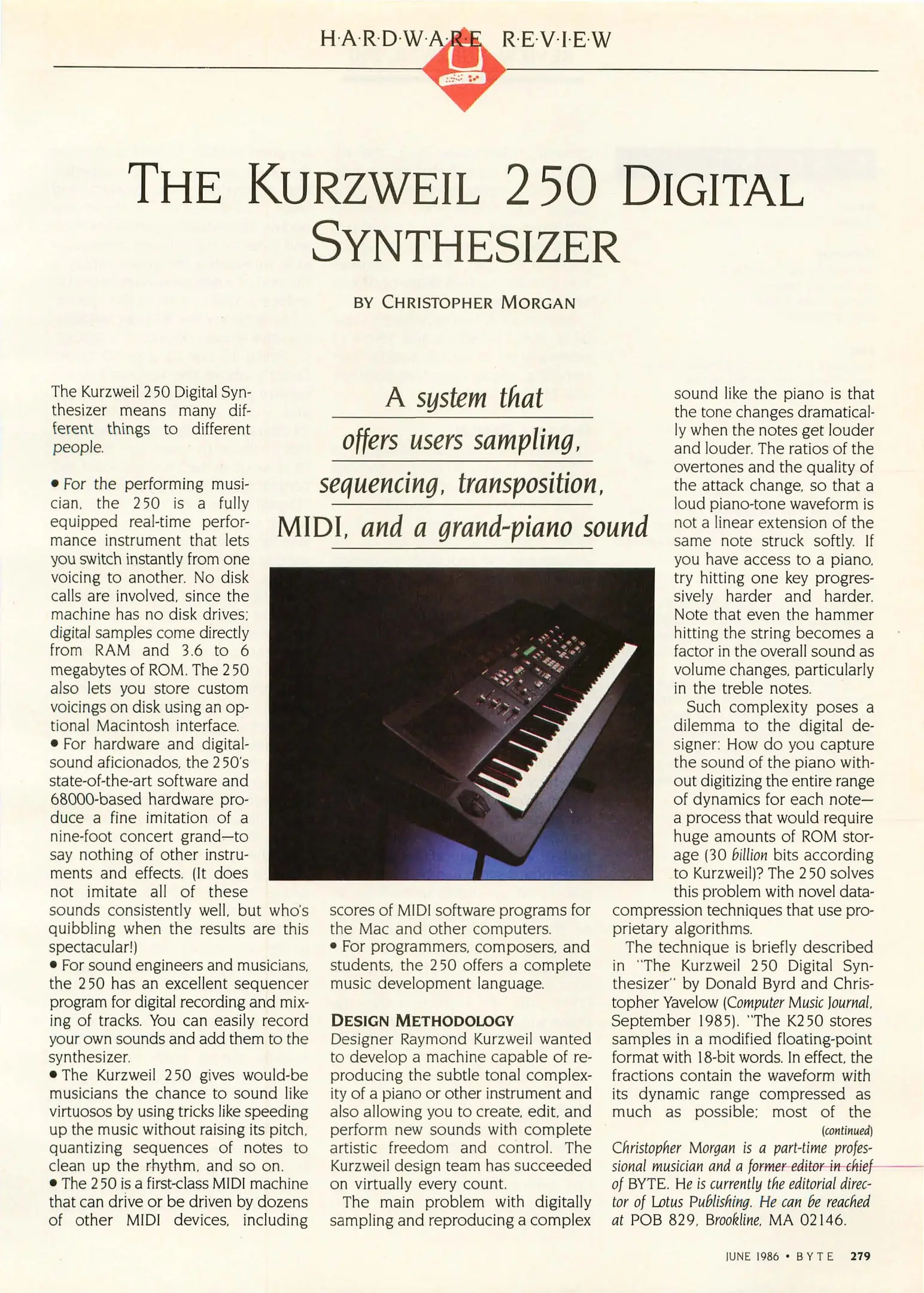 H·A·R·D·W·A·R·E R·E·V·I·E·W

THE KURZWEIL 250 DIGITAL SYNTHESIZER

BY CHRISTOPHER MORGAN

A system that offers users sampling, sequencing, transposition, MIDI, and a grand-piano sound

The Kurzweil 250 Digital Synthesizer means many different things to different people.

• For the performing musician, the 250 is a fully equipped real-time performance instrument that lets you switch instantly from one voicing to another. No disk calls are involved, since the machine has no disk drives; digital samples come directly from RAM and 3.6 to 6 megabytes of ROM. The 250 also lets you store custom voicings on disk using an optional Macintosh interface.
• For hardware and digital-sound aficionados, the 250's state-of-the-art software and 68000-based hardware produce a fine imitation of a nine-foot concert grand—to say nothing of other instruments and effects. (It does not imitate all of these sounds consistently well, but who's quibbling when the results are this spectacular!)
• For sound engineers and musicians, the 250 has an excellent sequencer program for digital recording and mixing of tracks. You can easily record your own sounds and add them to the synthesizer.
• The Kurzweil 250 gives would-be musicians the chance to sound like virtuosos by using tricks like speeding up the music without raising its pitch, quantizing sequences of notes to clean up the rhythm, and so on.
• The 250 is a first-class MIDI machine that can drive or be driven by dozens of other MIDI devices, including scores of MIDI software programs for the Mac and other computers.
• For programmers, composers, and students, the 250 offers a complete music development language.

DESIGN METHODOLOGY
Designer Raymond Kurzweil wanted to develop a machine capable of reproducing the subtle tonal complexity of a piano or other instrument and also allowing you to create, edit, and perform new sounds with complete artistic freedom and control. The Kurzweil design team has succeeded on virtually every count.

The main problem with digitally sampling and reproducing a complex sound like the piano is that the tone changes dramatically when the notes get louder and louder. The ratios of the overtones and the quality of the attack change, so that a loud piano-tone waveform is not a linear extension of the same note struck softly. If you have access to a piano, try hitting one key progressively harder and harder. Note that even the hammer hitting the string becomes a factor in the overall sound as volume changes, particularly in the treble notes.

Such complexity poses a dilemma to the digital designer: How do you capture the sound of the piano without digitizing the entire range of dynamics for each note—a process that would require huge amounts of ROM storage (30 billion bits according to Kurzweil)? The 250 solves this problem with novel data-compression techniques that use proprietary algorithms.

The technique is briefly described in "The Kurzweil 250 Digital Synthesizer" by Donald Byrd and Christopher Yavelow (Computer Music Journal, September 1985). "The K250 stores samples in a modified floating-point format with 18-bit words. In effect, the fractions contain the waveform with its dynamic range compressed as much as possible; most of the
(continued)

Christopher Morgan is a part-time professional musician and a former editor in chief of BYTE. He is currently the editorial director of Lotus Publishing. He can be reached at POB 829, Brookline, MA 02146.

JUNE 1986 • BYTE 279